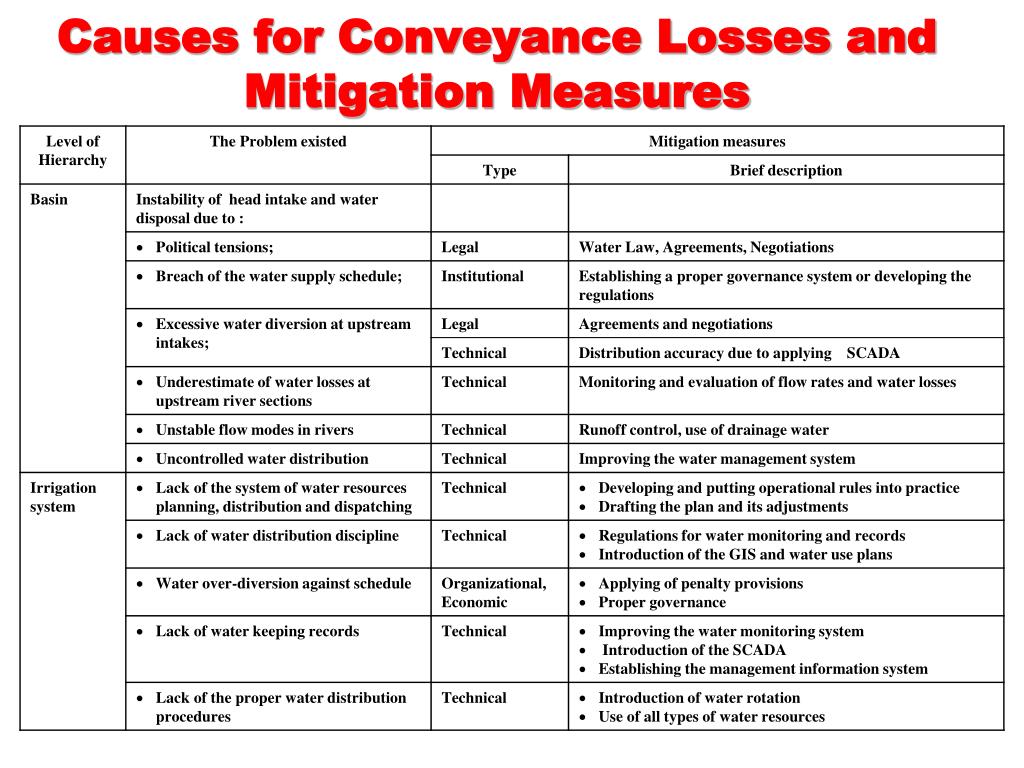 Causes for Conveyance Losses and Mitigation Measures

| Level of Hierarchy | The Problem existed | Mitigation measures: Type | Mitigation measures: Brief description |
|---|---|---|---|
| Basin | Instability of head intake and water disposal due to : | | |
| | • Political tensions; | Legal | Water Law, Agreements, Negotiations |
| | • Breach of the water supply schedule; | Institutional | Establishing a proper governance system or developing the regulations |
| | • Excessive water diversion at upstream intakes; | Legal | Agreements and negotiations |
| | | Technical | Distribution accuracy due to applying SCADA |
| | • Underestimate of water losses at upstream river sections | Technical | Monitoring and evaluation of flow rates and water losses |
| | • Unstable flow modes in rivers | Technical | Runoff control, use of drainage water |
| | • Uncontrolled water distribution | Technical | Improving the water management system |
| Irrigation system | • Lack of the system of water resources planning, distribution and dispatching | Technical | • Developing and putting operational rules into practice • Drafting the plan and its adjustments |
| | • Lack of water distribution discipline | Technical | • Regulations for water monitoring and records • Introduction of the GIS and water use plans |
| | • Water over-diversion against schedule | Organizational, Economic | • Applying of penalty provisions • Proper governance |
| | • Lack of water keeping records | Technical | • Improving the water monitoring system • Introduction of the SCADA • Establishing the management information system |
| | • Lack of the proper water distribution procedures | Technical | • Introduction of water rotation • Use of all types of water resources |